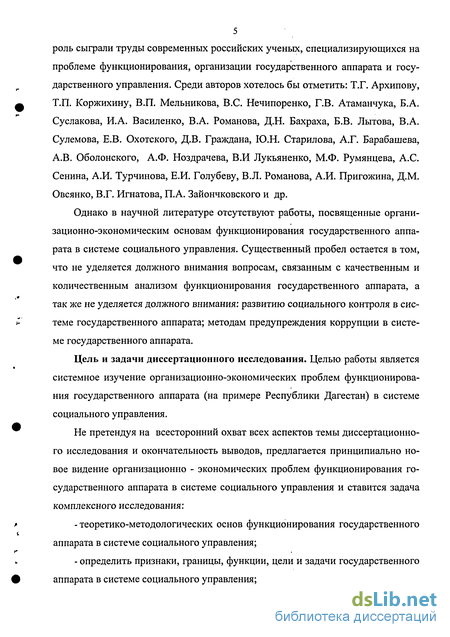 5

роль сыграли труды современных российских ученых, специализирующихся на проблеме функционирования, организации государственного аппарата и государственного управления. Среди авторов хотелось бы отметить: Т.Г. Архипову, Т.П. Коржихину, В.П. Мельникова, В.С. Нечипоренко, Г.В. Атаманчука, Б.А. Суслакова, И.А. Василенко, В.А. Романова, Д.Н. Бахраха, Б.В. Лытова, В.А. Сулемова, Е.В. Охотского, Д.В. Граждана, Ю.Н. Старилова, А.Г. Барабашева, А.В. Оболонского, А.Ф. Ноздрачева, В.И Лукьяненко, М.Ф. Румянцева, А.С. Сенина, А.И. Турчинова, Е.И. Голубеву, В.Л. Романова, А.И. Пригожина, Д.М. Овсянко, В.Г. Игнатова, П.А. Зайончковского и др.

Однако в научной литературе отсутствуют работы, посвященные организационно-экономическим основам функционирования государственного аппарата в системе социального управления. Существенный пробел остается в том, что не уделяется должного внимания вопросам, связанным с качественным и количественным анализом функционирования государственного аппарата, а так же не уделяется должного внимания: развитию социального контроля в системе государственного аппарата; методам предупреждения коррупции в системе государственного аппарата.

Цель и задачи диссертационного исследования. Целью работы является системное изучение организационно-экономических проблем функционирования государственного аппарата (на примере Республики Дагестан) в системе социального управления.

Не претендуя на всесторонний охват всех аспектов темы диссертационного исследования и окончательность выводов, предлагается принципиально новое видение организационно - экономических проблем функционирования государственного аппарата в системе социального управления и ставится задача комплексного исследования:

- теоретико-методологических основ функционирования государственного аппарата в системе социального управления;

- определить признаки, границы, функции, цели и задачи государственного аппарата в системе социального управления;

dsLib.net
библиотека диссертаций